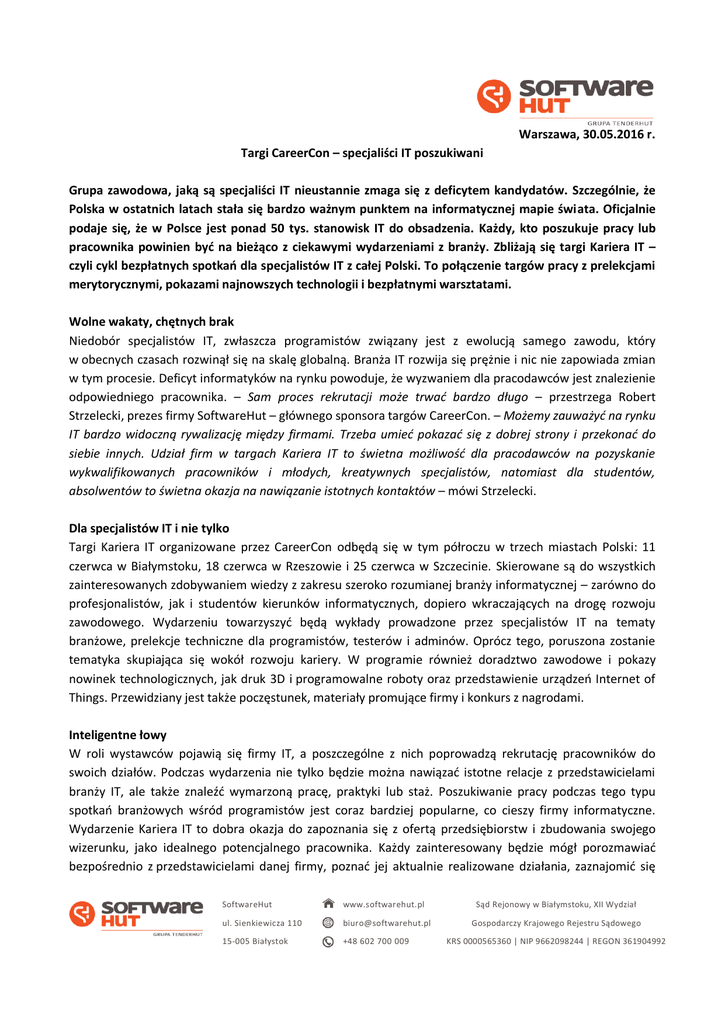 SOFTWARE HUT
GRUPA TENDERHUT

Warszawa, 30.05.2016 r.

Targi CareerCon – specjaliści IT poszukiwani

Grupa zawodowa, jaką są specjaliści IT nieustannie zmaga się z deficytem kandydatów. Szczególnie, że Polska w ostatnich latach stała się bardzo ważnym punktem na informatycznej mapie świata. Oficjalnie podaje się, że w Polsce jest ponad 50 tys. stanowisk IT do obsadzenia. Każdy, kto poszukuje pracy lub pracownika powinien być na bieżąco z ciekawymi wydarzeniami z branży. Zbliżają się targi Kariera IT – czyli cykl bezpłatnych spotkań dla specjalistów IT z całej Polski. To połączenie targów pracy z prelekcjami merytorycznymi, pokazami najnowszych technologii i bezpłatnymi warsztatami.

Wolne wakaty, chętnych brak
Niedobór specjalistów IT, zwłaszcza programistów związany jest z ewolucją samego zawodu, który w obecnych czasach rozwinął się na skalę globalną. Branża IT rozwija się prężnie i nic nie zapowiada zmian w tym procesie. Deficyt informatyków na rynku powoduje, że wyzwaniem dla pracodawców jest znalezienie odpowiedniego pracownika. – Sam proces rekrutacji może trwać bardzo długo – przestrzega Robert Strzelecki, prezes firmy SoftwareHut – głównego sponsora targów CareerCon. – Możemy zauważyć na rynku IT bardzo widoczną rywalizację między firmami. Trzeba umieć pokazać się z dobrej strony i przekonać do siebie innych. Udział firm w targach Kariera IT to świetna możliwość dla pracodawców na pozyskanie wykwalifikowanych pracowników i młodych, kreatywnych specjalistów, natomiast dla studentów, absolwentów to świetna okazja na nawiązanie istotnych kontaktów – mówi Strzelecki.

Dla specjalistów IT i nie tylko
Targi Kariera IT organizowane przez CareerCon odbędą się w tym półroczu w trzech miastach Polski: 11 czerwca w Białymstoku, 18 czerwca w Rzeszowie i 25 czerwca w Szczecinie. Skierowane są do wszystkich zainteresowanych zdobywaniem wiedzy z zakresu szeroko rozumianej branży informatycznej – zarówno do profesjonalistów, jak i studentów kierunków informatycznych, dopiero wkraczających na drogę rozwoju zawodowego. Wydarzeniu towarzyszyć będą wykłady prowadzone przez specjalistów IT na tematy branżowe, prelekcje techniczne dla programistów, testerów i adminów. Oprócz tego, poruszona zostanie tematyka skupiająca się wokół rozwoju kariery. W programie również doradztwo zawodowe i pokazy nowinek technologicznych, jak druk 3D i programowalne roboty oraz przedstawienie urządzeń Internet of Things. Przewidziany jest także poczęstunek, materiały promujące firmy i konkurs z nagrodami.

Inteligentne łowy
W roli wystawców pojawią się firmy IT, a poszczególne z nich poprowadzą rekrutację pracowników do swoich działów. Podczas wydarzenia nie tylko będzie można nawiązać istotne relacje z przedstawicielami branży IT, ale także znaleźć wymarzoną pracę, praktyki lub staż. Poszukiwanie pracy podczas tego typu spotkań branżowych wśród programistów jest coraz bardziej popularne, co cieszy firmy informatyczne. Wydarzenie Kariera IT to dobra okazja do zapoznania się z ofertą przedsiębiorstw i zbudowania swojego wizerunku, jako idealnego potencjalnego pracownika. Każdy zainteresowany będzie mógł porozmawiać bezpośrednio z przedstawicielami danej firmy, poznać jej aktualnie realizowane działania, zaznajomić się

SOFTWARE HUT
GRUPA TENDERHUT

SoftwareHut
ul. Sienkiewicza 110
15-005 Białystok

www.softwarehut.pl
biuro@softwarehut.pl
+48 602 700 009

Sąd Rejonowy w Białymstoku, XII Wydział
Gospodarczy Krajowego Rejestru Sądowego
KRS 0000565360 | NIP 9662098244 | REGON 361904992